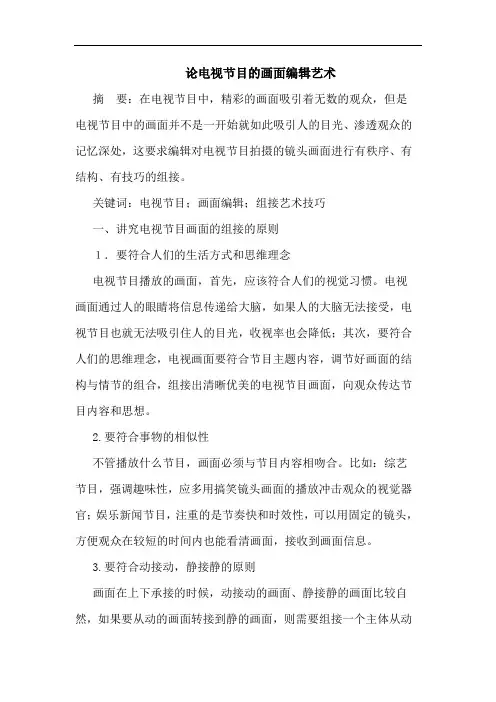 论电视节目的画面编辑艺术

摘　要：在电视节目中，精彩的画面吸引着无数的观众，但是电视节目中的画面并不是一开始就如此吸引人的目光、渗透观众的记忆深处，这要求编辑对电视节目拍摄的镜头画面进行有秩序、有结构、有技巧的组接。

关键词：电视节目；画面编辑；组接艺术技巧

一、讲究电视节目画面的组接的原则

1．要符合人们的生活方式和思维理念

电视节目播放的画面，首先，应该符合人们的视觉习惯。电视画面通过人的眼睛将信息传递给大脑，如果人的大脑无法接受，电视节目也就无法吸引住人的目光，收视率也会降低；其次，要符合人们的思维理念，电视画面要符合节目主题内容，调节好画面的结构与情节的组合，组接出清晰优美的电视节目画面，向观众传达节目内容和思想。

2.要符合事物的相似性

不管播放什么节目，画面必须与节目内容相吻合。比如：综艺节目，强调趣味性，应多用搞笑镜头画面的播放冲击观众的视觉器官；娱乐新闻节目，注重的是节奏快和时效性，可以用固定的镜头，方便观众在较短的时间内也能看清画面，接收到画面信息。

3.要符合动接动，静接静的原则

画面在上下承接的时候，动接动的画面、静接静的画面比较自然，如果要从动的画面转接到静的画面，则需要组接一个主体从动